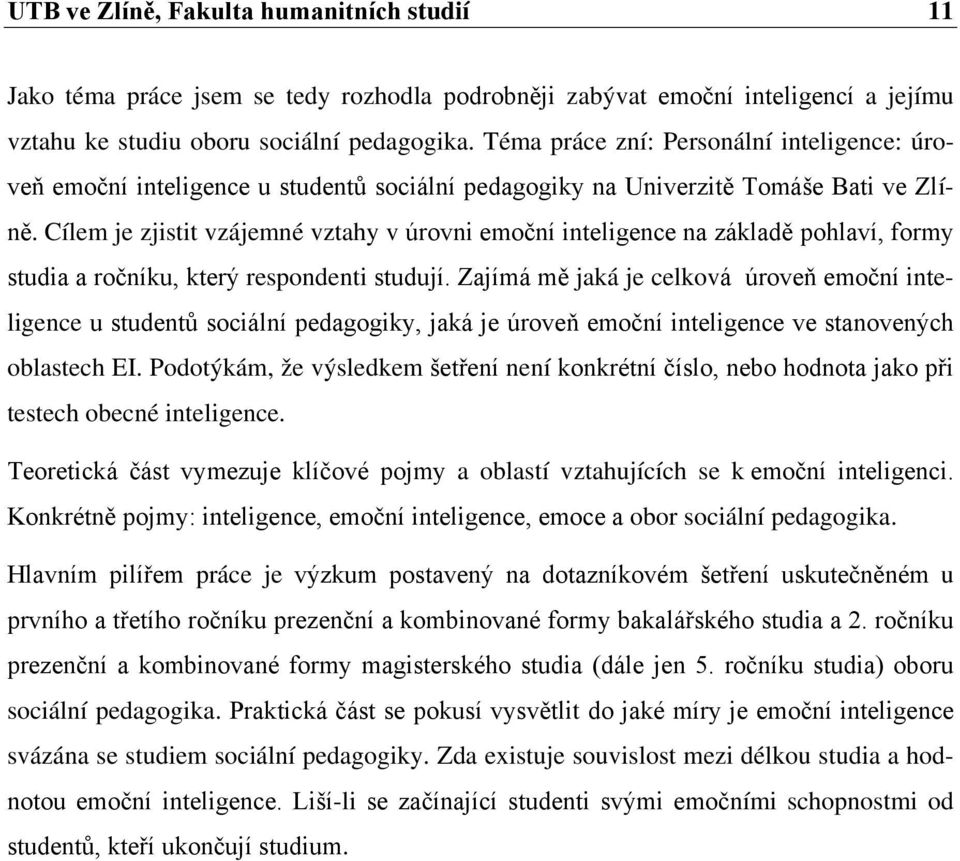 UTB ve Zlíně, Fakulta humanitních studií 11

Jako téma práce jsem se tedy rozhodla podrobněji zabývat emoční inteligencí a jejímu vztahu ke studiu oboru sociální pedagogika. Téma práce zní: Personální inteligence: úroveň emoční inteligence u studentů sociální pedagogiky na Univerzitě Tomáše Bati ve Zlíně. Cílem je zjistit vzájemné vztahy v úrovni emoční inteligence na základě pohlaví, formy studia a ročníku, který respondenti studují. Zajímá mě jaká je celková úroveň emoční inteligence u studentů sociální pedagogiky, jaká je úroveň emoční inteligence ve stanovených oblastech EI. Podotýkám, že výsledkem šetření není konkrétní číslo, nebo hodnota jako při testech obecné inteligence.

Teoretická část vymezuje klíčové pojmy a oblastí vztahujících se k emoční inteligenci. Konkrétně pojmy: inteligence, emoční inteligence, emoce a obor sociální pedagogika.

Hlavním pilířem práce je výzkum postavený na dotazníkovém šetření uskutečněném u prvního a třetího ročníku prezenční a kombinované formy bakalářského studia a 2. ročníku prezenční a kombinované formy magisterského studia (dále jen 5. ročníku studia) oboru sociální pedagogika. Praktická část se pokusí vysvětlit do jaké míry je emoční inteligence svázána se studiem sociální pedagogiky. Zda existuje souvislost mezi délkou studia a hodnotou emoční inteligence. Liší-li se začínající studenti svými emočními schopnostmi od studentů, kteří ukončují studium.